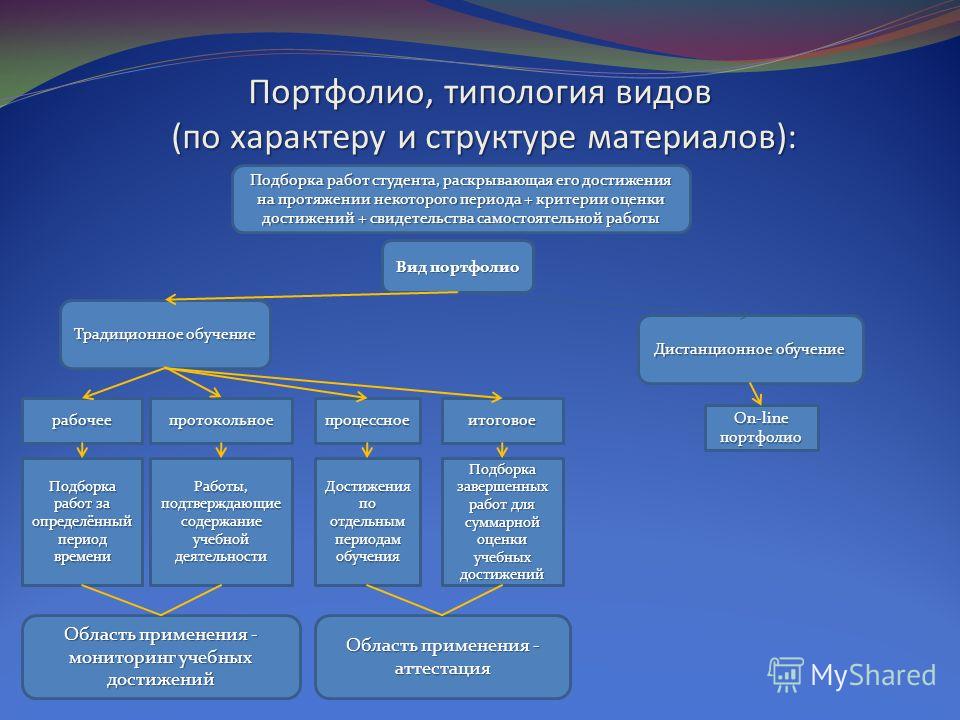 Портфолио, типология видов (по характеру и структуре материалов):

Подборка работ студента, раскрывающая его достижения на протяжении некоторого периода + критерии оценки достижений + свидетельства самостоятельной работы

Вид портфолио

Традиционное обучение

Дистанционное обучение

рабочее

протокольное

процессное

итоговое

On-line портфолио

Подборка работ за определённый период времени

Работы, подтверждающие содержание учебной деятельности

Достижения по отдельным периодам обучения

Подборка завершенных работ для суммарной оценки учебных достижений

Область применения - мониторинг учебных достижений

Область применения - аттестация

MyShared